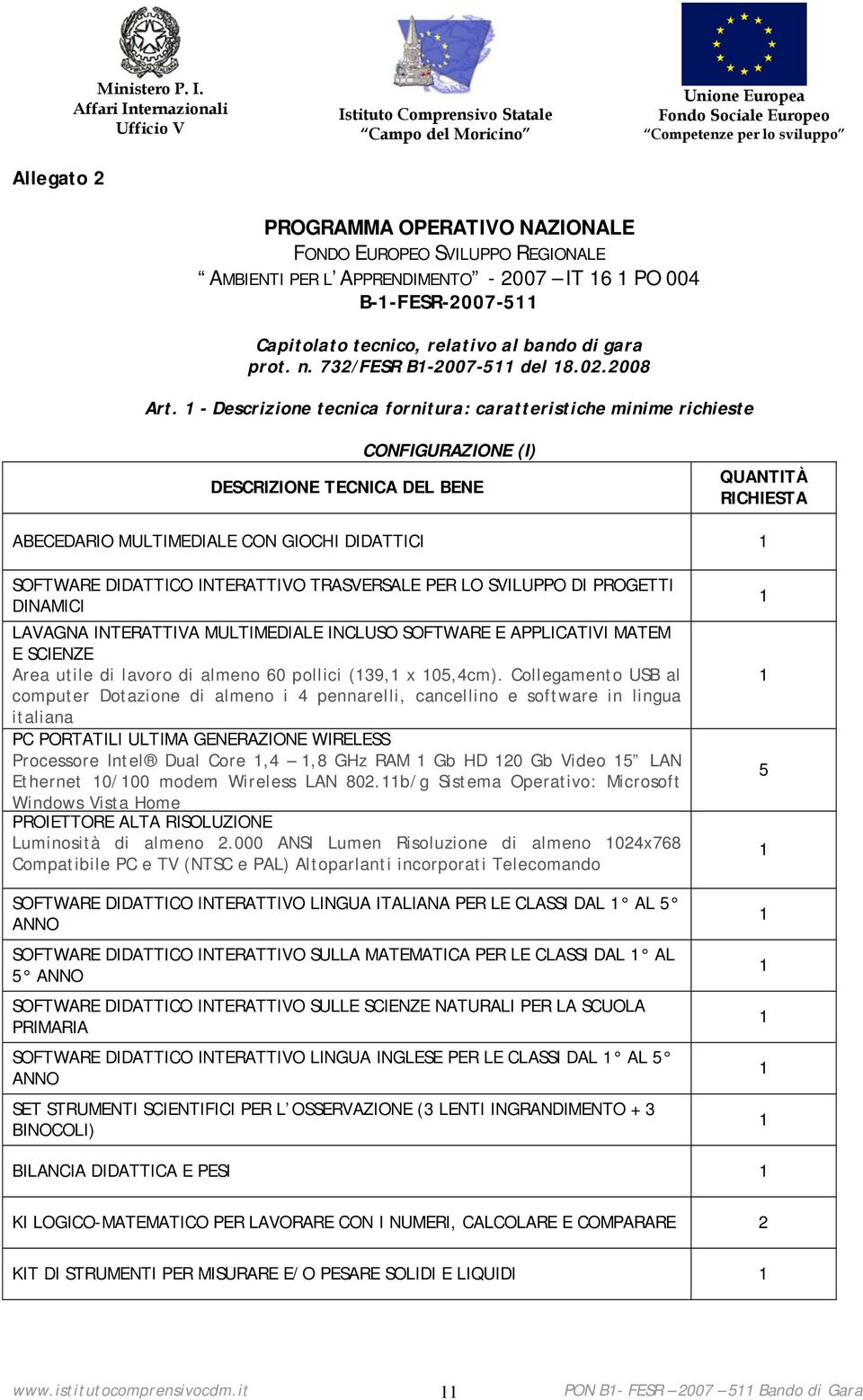 Ministero P. I.
Affari Internazionali
Ufficio V

Istituto Comprensivo Statale
“Campo del Moricino”

Unione Europea
Fondo Sociale Europeo
“Competenze per lo sviluppo”

Allegato 2

PROGRAMMA OPERATIVO NAZIONALE
FONDO EUROPEO SVILUPPO REGIONALE
“AMBIENTI PER L’APPRENDIMENTO” - 2007 – IT 16 1 PO 004
B-1-FESR-2007-511

Capitolato tecnico, relativo al bando di gara
prot. n. 732/FESR B1-2007-511 del 18.02.2008

Art. 1 - Descrizione tecnica fornitura: caratteristiche minime richieste

CONFIGURAZIONE (I)

| DESCRIZIONE TECNICA DEL BENE | QUANTITÀ RICHIESTA |
|---|---|
| ABECEDARIO MULTIMEDIALE CON GIOCHI DIDATTICI | 1 |
| SOFTWARE DIDATTICO INTERATTIVO TRASVERSALE PER LO SVILUPPO DI PROGETTI DINAMICI | 1 |
| LAVAGNA INTERATTIVA MULTIMEDIALE INCLUSO SOFTWARE E APPLICATIVI MATEM E SCIENZE Area utile di lavoro di almeno 60 pollici (139,1 x 105,4cm). Collegamento USB al computer Dotazione di almeno i 4 pennarelli, cancellino e software in lingua italiana | 1 |
| PC PORTATILI ULTIMA GENERAZIONE WIRELESS Processore Intel® Dual Core 1,4 – 1,8 GHz RAM 1 Gb HD 120 Gb Video 15” LAN Ethernet 10/100 modem Wireless LAN 802.11b/g Sistema Operativo: Microsoft Windows Vista Home | 5 |
| PROIETTORE ALTA RISOLUZIONE Luminosità di almeno 2.000 ANSI Lumen Risoluzione di almeno 1024x768 Compatibile PC e TV (NTSC e PAL) Altoparlanti incorporati Telecomando | 1 |
| SOFTWARE DIDATTICO INTERATTIVO LINGUA ITALIANA PER LE CLASSI DAL 1° AL 5° ANNO | 1 |
| SOFTWARE DIDATTICO INTERATTIVO SULLA MATEMATICA PER LE CLASSI DAL 1° AL 5° ANNO | 1 |
| SOFTWARE DIDATTICO INTERATTIVO SULLE SCIENZE NATURALI PER LA SCUOLA PRIMARIA | 1 |
| SOFTWARE DIDATTICO INTERATTIVO LINGUA INGLESE PER LE CLASSI DAL 1° AL 5° ANNO | 1 |
| SET STRUMENTI SCIENTIFICI PER L’OSSERVAZIONE (3 LENTI INGRANDIMENTO + 3 BINOCOLI) | 1 |
| BILANCIA DIDATTICA E PESI | 1 |
| KI LOGICO-MATEMATICO PER LAVORARE CON I NUMERI, CALCOLARE E COMPARARE | 2 |
| KIT DI STRUMENTI PER MISURARE E/O PESARE SOLIDI E LIQUIDI | 1 |

www.istitutocomprensivocdm.it 11 PON B1- FESR – 2007 – 511 Bando di Gara